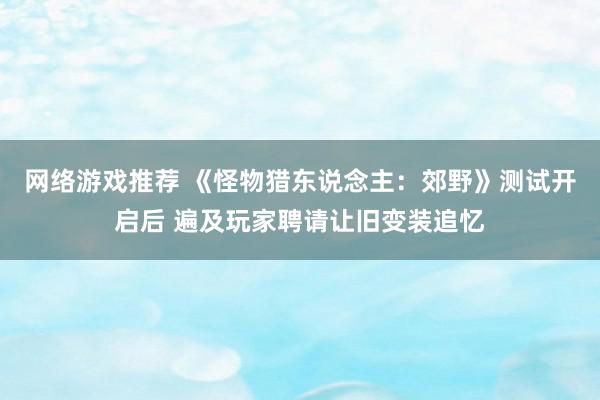 网络游戏推荐 《怪物猎东说念主：郊野》测试开启后 遍及玩家聘请让旧变装追忆